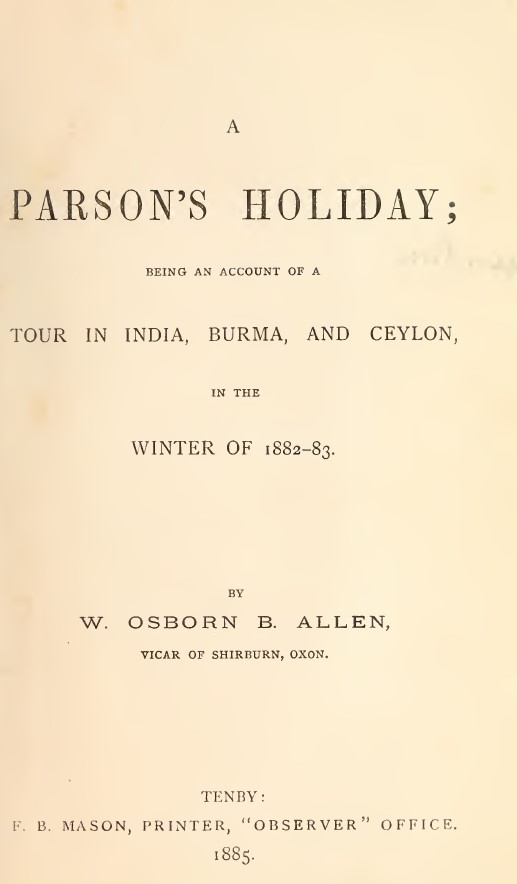 A

PARSON'S HOLIDAY;

BEING AN ACCOUNT OF A

TOUR IN INDIA, BURMA, AND CEYLON,

IN THE

WINTER OF 1882–83.

BY

W. OSBORN B. ALLEN,

VICAR OF SHIRBURN, OXON.

TENBY:

F. B. MASON, PRINTER, "OBSERVER" OFFICE.

1885.